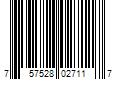 7 57528 02711 7